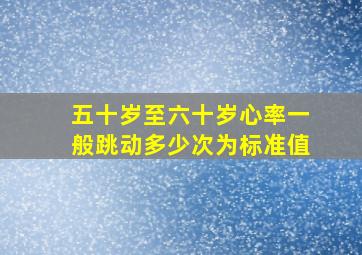 五十岁至六十岁心率一般跳动多少次为标准值